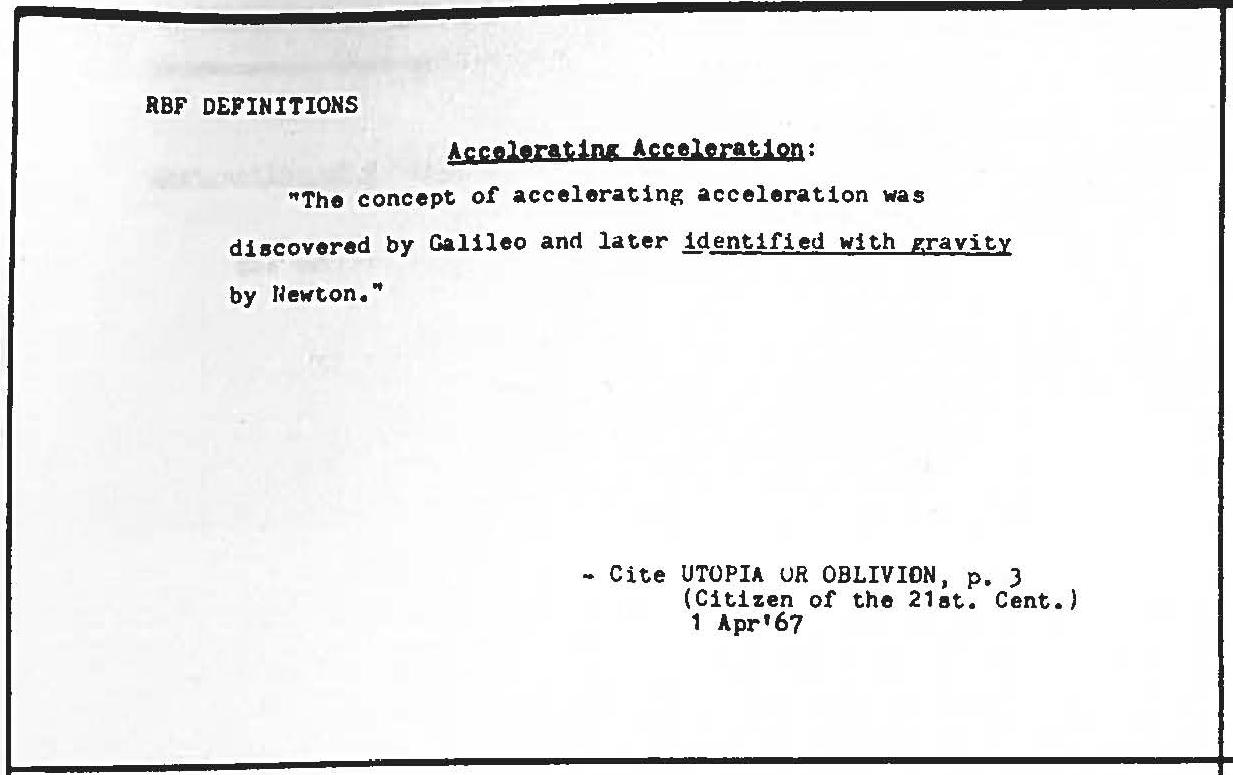 RBF DEFINITIONS

Accelerating Acceleration:

"The concept of accelerating acceleration was discovered by Galileo and later identified with gravity by Newton."

- Cite UTOPIA OR OBLIVION, p. 3
(Citizen of the 21st. Cent.)
1 Apr'67